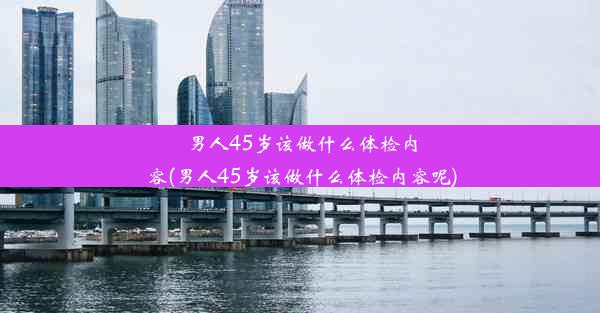 男人45岁该做什么体检内容(男人45岁该做什么体检内容呢)